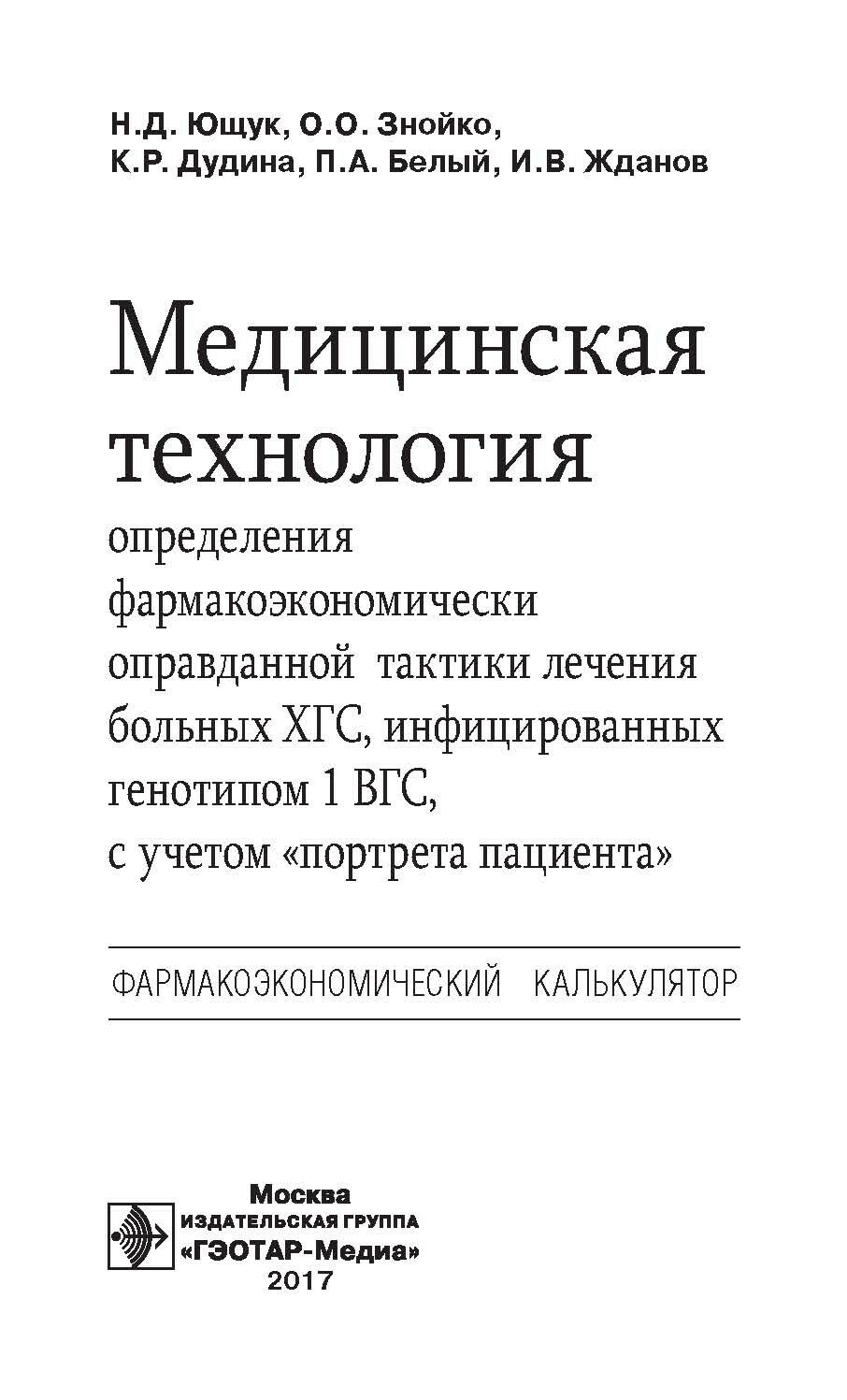 Н.Д. Ющук, О.О. Знойко, К.Р. Дудина, П.А. Белый, И.В. Жданов

Медицинская технология

определения фармакоэкономически оправданной тактики лечения больных ХГС, инфицированных генотипом 1 ВГС, с учетом «портрета пациента»

ФАРМАКОЭКОНОМИЧЕСКИЙ КАЛЬКУЛЯТОР

Москва
ИЗДАТЕЛЬСКАЯ ГРУППА
«ГЭОТАР-Медиа»
2017